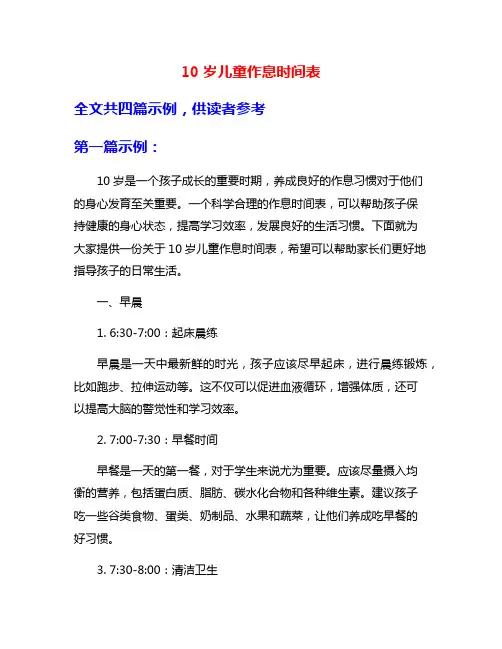 10 岁儿童作息时间表

全文共四篇示例，供读者参考

第一篇示例：

10 岁是一个孩子成长的重要时期，养成良好的作息习惯对于他们的身心发育至关重要。一个科学合理的作息时间表，可以帮助孩子保持健康的身心状态，提高学习效率，发展良好的生活习惯。下面就为大家提供一份关于 10 岁儿童作息时间表，希望可以帮助家长们更好地指导孩子的日常生活。

一、早晨

1. 6:30-7:00：起床晨练

早晨是一天中最新鲜的时光，孩子应该尽早起床，进行晨练锻炼，比如跑步、拉伸运动等。这不仅可以促进血液循环，增强体质，还可以提高大脑的警觉性和学习效率。

2. 7:00-7:30：早餐时间

早餐是一天的第一餐，对于学生来说尤为重要。应该尽量摄入均衡的营养，包括蛋白质、脂肪、碳水化合物和各种维生素。建议孩子吃一些谷类食物、蛋类、奶制品、水果和蔬菜，让他们养成吃早餐的好习惯。

3. 7:30-8:00：清洁卫生